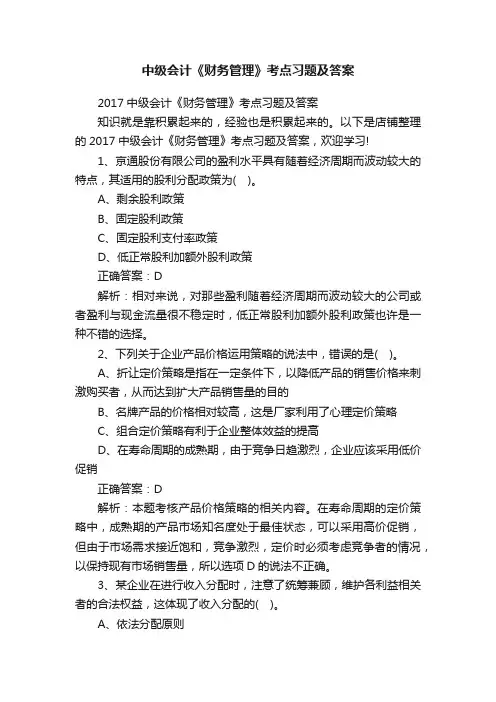 中级会计《财务管理》考点习题及答案

2017 中级会计《财务管理》考点习题及答案

知识就是靠积累起来的，经验也是积累起来的。以下是店铺整理的 2017 中级会计《财务管理》考点习题及答案，欢迎学习!

1、京通股份有限公司的盈利水平具有随着经济周期而波动较大的特点，其适用的股利分配政策为(  )。

A、剩余股利政策

B、固定股利政策

C、固定股利支付率政策

D、低正常股利加额外股利政策

正确答案：D

解析：相对来说，对那些盈利随着经济周期而波动较大的公司或者盈利与现金流量很不稳定时，低正常股利加额外股利政策也许是一种不错的选择。

2、下列关于企业产品价格运用策略的说法中，错误的是(  )。

A、折让定价策略是指在一定条件下，以降低产品的销售价格来刺激购买者，从而达到扩大产品销售量的目的

B、名牌产品的价格相对较高，这是厂家利用了心理定价策略

C、组合定价策略有利于企业整体效益的提高

D、在寿命周期的成熟期，由于竞争日趋激烈，企业应该采用低价促销

正确答案：D

解析：本题考核产品价格策略的相关内容。在寿命周期的定价策略中，成熟期的产品市场知名度处于最佳状态，可以采用高价促销，但由于市场需求接近饱和，竞争激烈，定价时必须考虑竞争者的情况，以保持现有市场销售量，所以选项 D 的说法不正确。

3、某企业在进行收入分配时，注意了统筹兼顾，维护各利益相关者的合法权益，这体现了收入分配的(  )。

A、依法分配原则